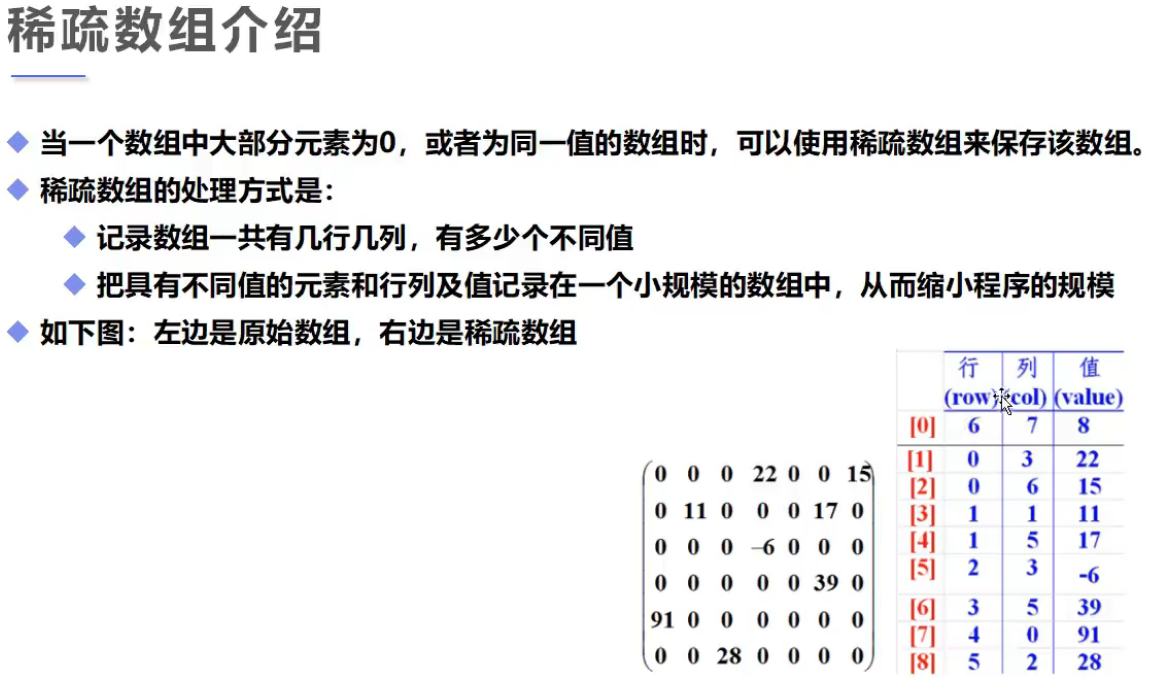 稀疏数组介绍

◆ 当一个数组中大部分元素为0，或者为同一值的数组时，可以使用稀疏数组来保存该数组。

◆ 稀疏数组的处理方式是：

◆ 记录数组一共有几行几列，有多少个不同值

◆ 把具有不同值的元素和行列及值记录在一个小规模的数组中，从而缩小程序的规模

◆ 如下图：左边是原始数组，右边是稀疏数组

$\begin{pmatrix} 0 & 0 & 0 & 22 & 0 & 0 & 15 \\ 0 & 11 & 0 & 0 & 0 & 17 & 0 \\ 0 & 0 & 0 & -6 & 0 & 0 & 0 \\ 0 & 0 & 0 & 0 & 0 & 39 & 0 \\ 91 & 0 & 0 & 0 & 0 & 0 & 0 \\ 0 & 0 & 28 & 0 & 0 & 0 & 0 \end{pmatrix}$

|  | 行 (row) | 列 (col) | 值 (value) |
|---|---|---|---|
| [0] | 6 | 7 | 8 |
| [1] | 0 | 3 | 22 |
| [2] | 0 | 6 | 15 |
| [3] | 1 | 1 | 11 |
| [4] | 1 | 5 | 17 |
| [5] | 2 | 3 | -6 |
| [6] | 3 | 5 | 39 |
| [7] | 4 | 0 | 91 |
| [8] | 5 | 2 | 28 |